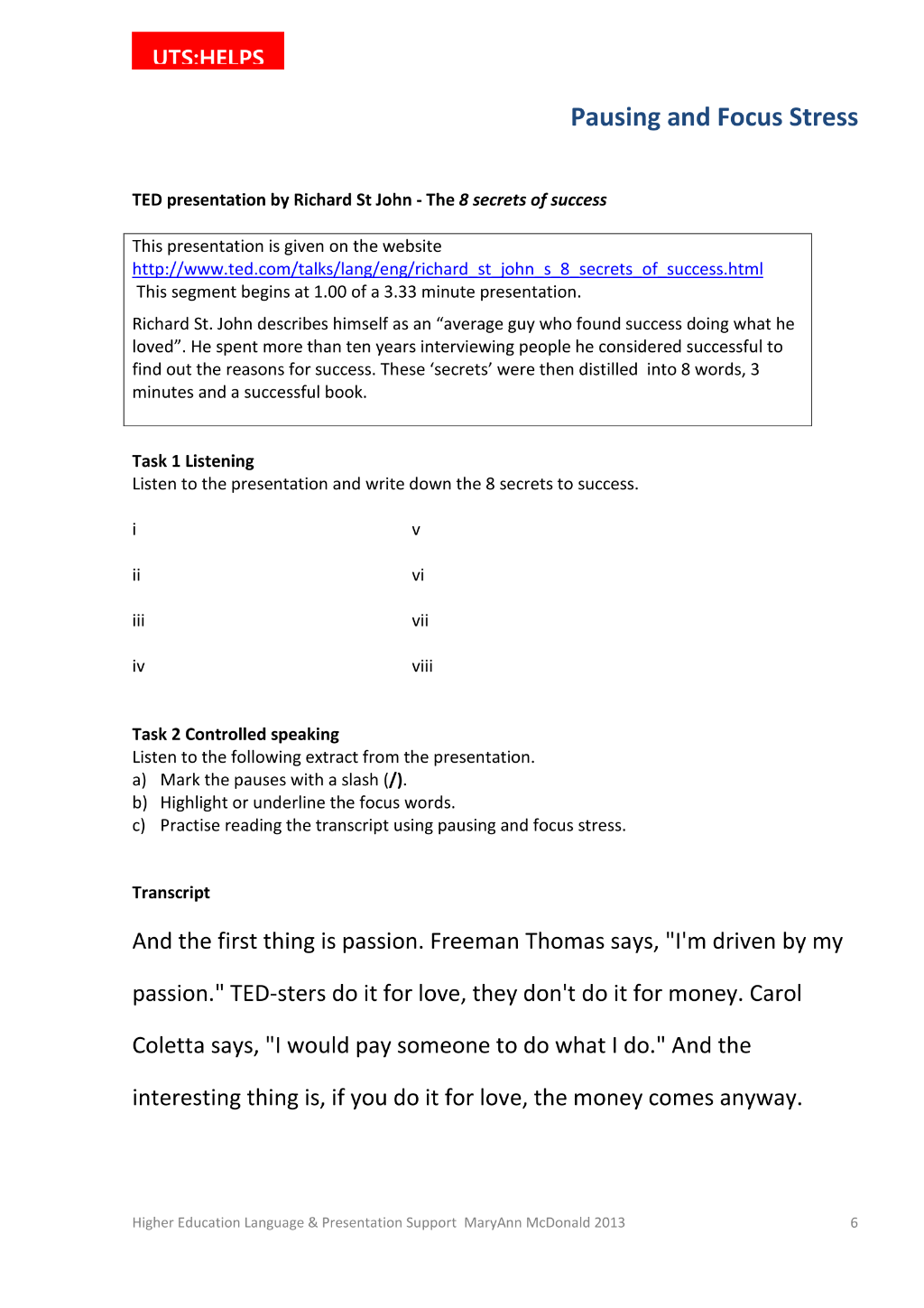 UTS:HELPS

Pausing and Focus Stress

TED presentation by Richard St John - The 8 secrets of success

This presentation is given on the website http://www.ted.com/talks/lang/eng/richard_st_john_s_8_secrets_of_success.html This segment begins at 1.00 of a 3.33 minute presentation.

Richard St. John describes himself as an "average guy who found success doing what he loved". He spent more than ten years interviewing people he considered successful to find out the reasons for success. These 'secrets' were then distilled into 8 words, 3 minutes and a successful book.

Task 1 Listening
Listen to the presentation and write down the 8 secrets to success.

i

ii

iii

iv

v

vi

vii

viii

Task 2 Controlled speaking
Listen to the following extract from the presentation.
a) Mark the pauses with a slash (/).
b) Highlight or underline the focus words.
c) Practise reading the transcript using pausing and focus stress.

Transcript

And the first thing is passion. Freeman Thomas says, "I'm driven by my passion." TED-sters do it for love, they don't do it for money. Carol Coletta says, "I would pay someone to do what I do." And the interesting thing is, if you do it for love, the money comes anyway.

Higher Education Language & Presentation Support MaryAnn McDonald 2013 6